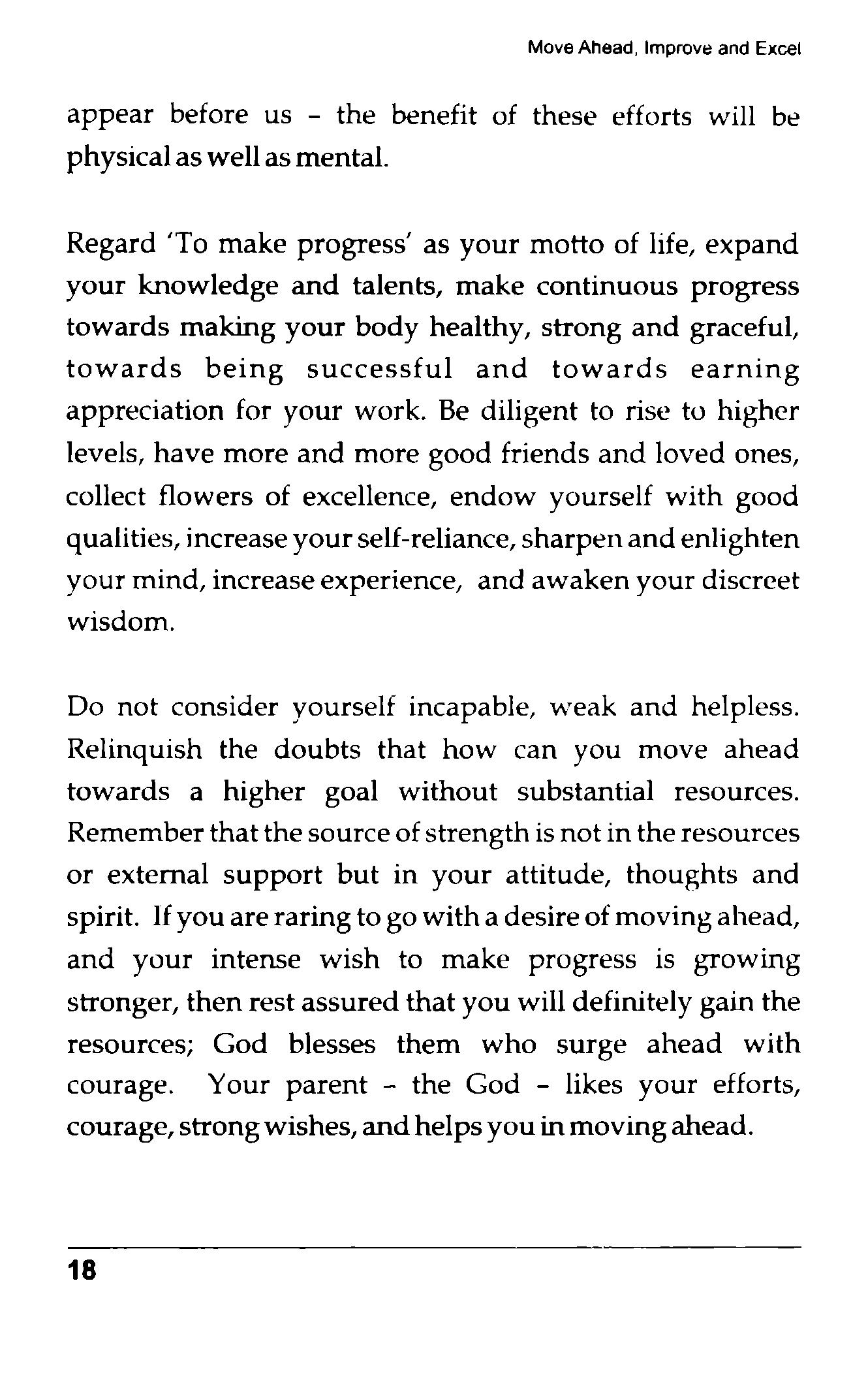 Move Ahead, Improve and Excel

appear before us - the benefit of these efforts will be physical as well as mental.

Regard 'To make progress' as your motto of life, expand your knowledge and talents, make continuous progress towards making your body healthy, strong and graceful, towards being successful and towards earning appreciation for your work. Be diligent to rise to higher levels, have more and more good friends and loved ones, collect flowers of excellence, endow yourself with good qualities, increase your self-reliance, sharpen and enlighten your mind, increase experience, and awaken your discreet wisdom.

Do not consider yourself incapable, weak and helpless. Relinquish the doubts that how can you move ahead towards a higher goal without substantial resources. Remember that the source of strength is not in the resources or external support but in your attitude, thoughts and spirit. If you are raring to go with a desire of moving ahead, and your intense wish to make progress is growing stronger, then rest assured that you will definitely gain the resources; God blesses them who surge ahead with courage. Your parent - the God - likes your efforts, courage, strong wishes, and helps you in moving ahead.

18